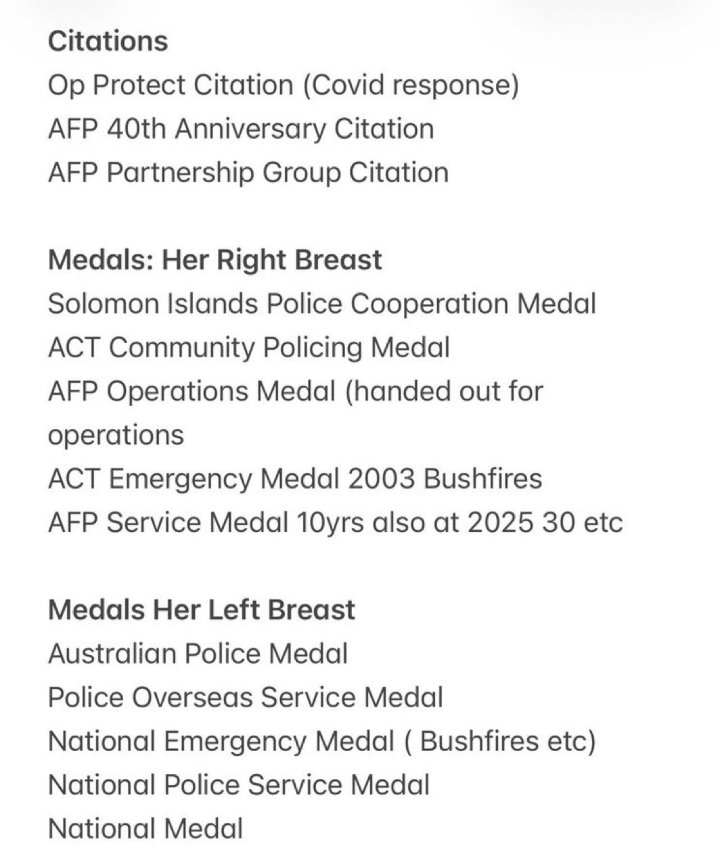 Citations
Op Protect Citation (Covid response)
AFP 40th Anniversary Citation
AFP Partnership Group Citation

Medals: Her Right Breast
Solomon Islands Police Cooperation Medal
ACT Community Policing Medal
AFP Operations Medal (handed out for operations
ACT Emergency Medal 2003 Bushfires
AFP Service Medal 10yrs also at 2025 30 etc

Medals Her Left Breast
Australian Police Medal
Police Overseas Service Medal
National Emergency Medal ( Bushfires etc)
National Police Service Medal
National Medal